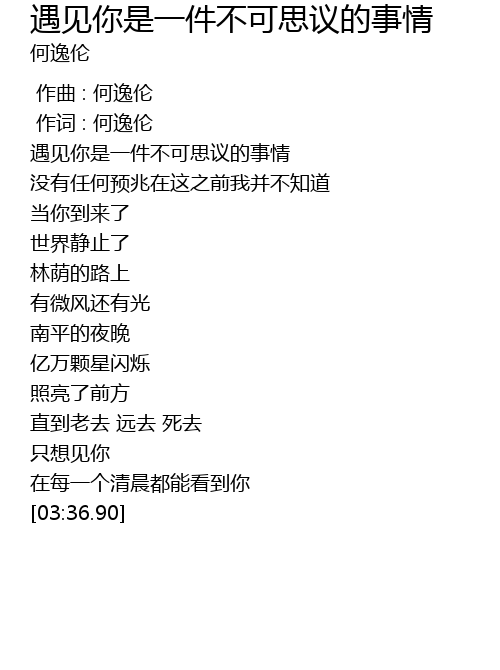 遇见你是一件不可思议的事情
何逸伦

作曲 : 何逸伦
作词 : 何逸伦
遇见你是一件不可思议的事情
没有任何预兆在这之前我并不知道
当你到来了
世界静止了
林荫的路上
有微风还有光
南平的夜晚
亿万颗星闪烁
照亮了前方
直到老去 远去 死去
只想见你
在每一个清晨都能看到你
[03:36.90]